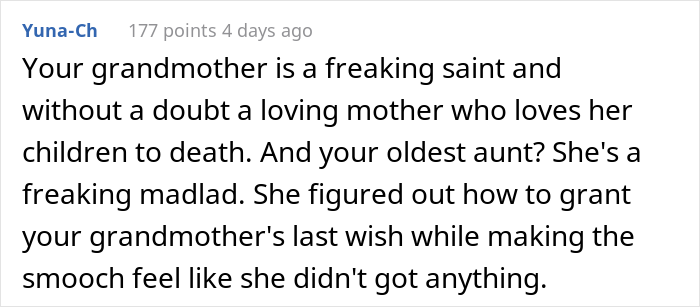 Yuna-Ch 177 points 4 days ago

Your grandmother is a freaking saint and without a doubt a loving mother who loves her children to death. And your oldest aunt? She's a freaking madlad. She figured out how to grant your grandmother's last wish while making the smooch feel like she didn't got anything.